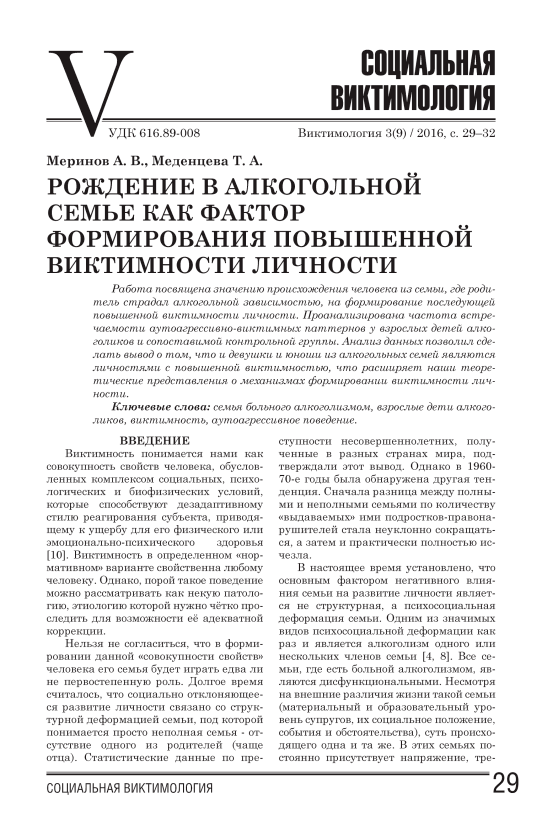 V

СОЦИАЛЬНАЯ ВИКТИМОЛОГИЯ

УДК 616.89-008

Виктимология 3(9) / 2016, с. 29–32

Меринов А. В., Меденцева Т. А.

РОЖДЕНИЕ В АЛКОГОЛЬНОЙ СЕМЬЕ КАК ФАКТОР ФОРМИРОВАНИЯ ПОВЫШЕННОЙ ВИКТИМНОСТИ ЛИЧНОСТИ

Работа посвящена значению происхождения человека из семьи, где родитель страдал алкогольной зависимостью, на формирование последующей повышенной виктимности личности. Проанализирована частота встречаемости аутоагрессивно-виктимных паттернов у взрослых детей алкоголиков и сопоставимой контрольной группы. Анализ данных позволил сделать вывод о том, что и девушки и юноши из алкогольных семей являются личностями с повышенной виктимностью, что расширяет наши теоретические представления о механизмах формировании виктимности личности.

Ключевые слова: семья больного алкоголизмом, взрослые дети алкоголиков, виктимность, аутоагрессивное поведение.

ВВЕДЕНИЕ

Виктимность понимается нами как совокупность свойств человека, обусловленных комплексом социальных, психологических и биофизических условий, которые способствуют дезадаптивному стилю реагирования субъекта, приводящему к ущербу для его физического или эмоционально-психического здоровья [10]. Виктимность в определенном «нормативном» варианте свойственна любому человеку. Однако, порой такое поведение можно рассматривать как некую патологию, этиологию которой нужно чётко проследить для возможности её адекватной коррекции.

Нельзя не согласиться, что в формировании данной «совокупности свойств» человека его семья будет играть едва ли не первостепенную роль. Долгое время считалось, что социально отклоняющееся развитие личности связано со структурной деформацией семьи, под которой понимается просто неполная семья - отсутствие одного из родителей (чаще отца). Статистические данные по преступности несовершеннолетних, полученные в разных странах мира, подтверждали этот вывод. Однако в 1960-70-е годы была обнаружена другая тенденция. Сначала разница между полными и неполными семьями по количеству «выдаваемых» ими подростков-правонарушителей стала неуклонно сокращаться, а затем и практически полностью исчезла.

В настоящее время установлено, что основным фактором негативного влияния семьи на развитие личности является не структурная, а психосоциальная деформация семьи. Одним из значимых видов психосоциальной деформации как раз и является алкоголизм одного или нескольких членов семьи [4, 8]. Все семьи, где есть больной алкоголизмом, являются дисфункциональными. Несмотря на внешние различия жизни такой семьи (материальный и образовательный уровень супругов, их социальное положение, события и обстоятельства), суть происходящего одна и та же. В этих семьях постоянно присутствует напряжение, тре-

СОЦИАЛЬНАЯ ВИКТИМОЛОГИЯ

29